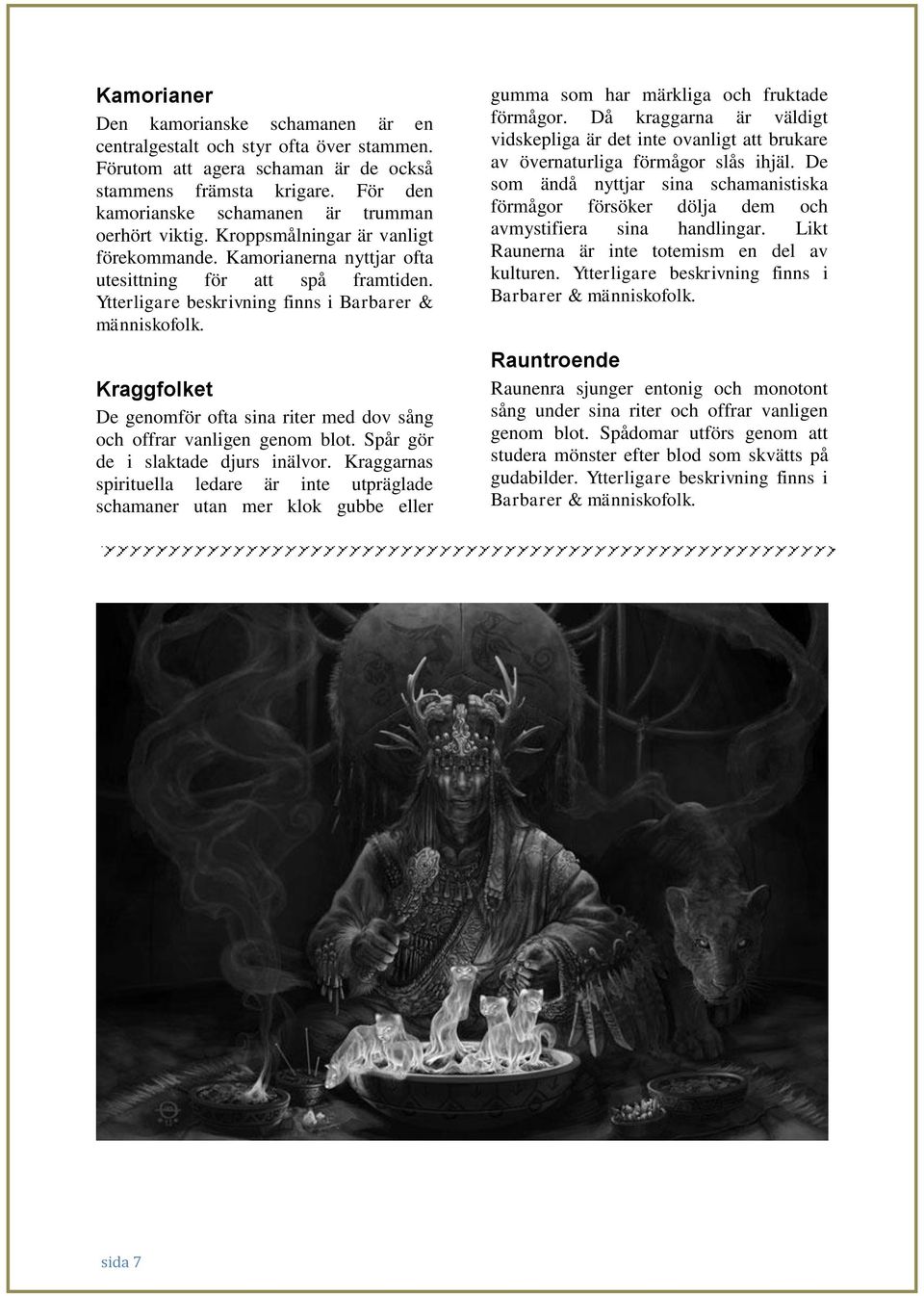 Kamorianer

Den kamorianske schamanen är en centralgestalt och styr ofta över stammen. Förutom att agera schaman är de också stammens främsta krigare. För den kamorianske schamanen är trumman oerhört viktig. Kroppsmålningar är vanligt förekommande. Kamorianerna nyttjar ofta utesittning för att spå framtiden. Ytterligare beskrivning finns i Barbarer & människofolk.

Kraggfolket

De genomför ofta sina riter med dov sång och offrar vanligen genom blot. Spår gör de i slaktade djurs inälvor. Kraggarnas spirituella ledare är inte utpräglade schamaner utan mer klok gubbe eller gumma som har märkliga och fruktade förmågor. Då kraggarna är väldigt vidskepliga är det inte ovanligt att brukare av övernaturliga förmågor slås ihjäl. De som ändå nyttjar sina schamanistiska förmågor försöker dölja dem och avmystifiera sina handlingar. Likt Raunerna är inte totemism en del av kulturen. Ytterligare beskrivning finns i Barbarer & människofolk.

Rauntroende

Raunenra sjunger entonig och monotont sång under sina riter och offrar vanligen genom blot. Spådomar utförs genom att studera mönster efter blod som skvätts på gudabilder. Ytterligare beskrivning finns i Barbarer & människofolk.

sida 7